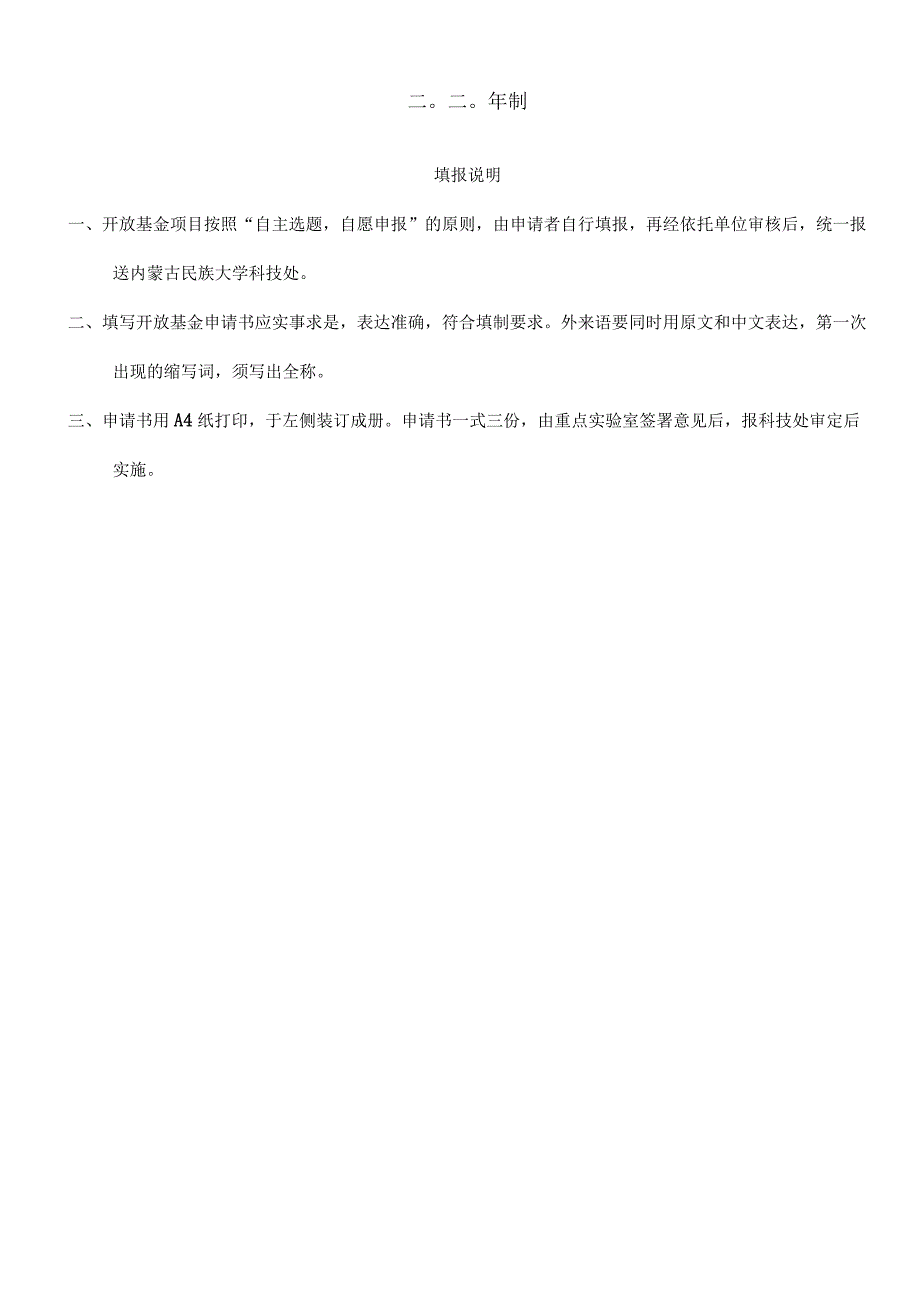 二。二。年制

填报说明

一、开放基金项目按照“自主选题，自愿申报”的原则，由申请者自行填报，再经依托单位审核后，统一报送内蒙古民族大学科技处。

二、填写开放基金申请书应实事求是，表达准确，符合填制要求。外来语要同时用原文和中文表达，第一次出现的缩写词，须写出全称。

三、申请书用A4纸打印，于左侧装订成册。申请书一式三份，由重点实验室签署意见后，报科技处审定后实施。